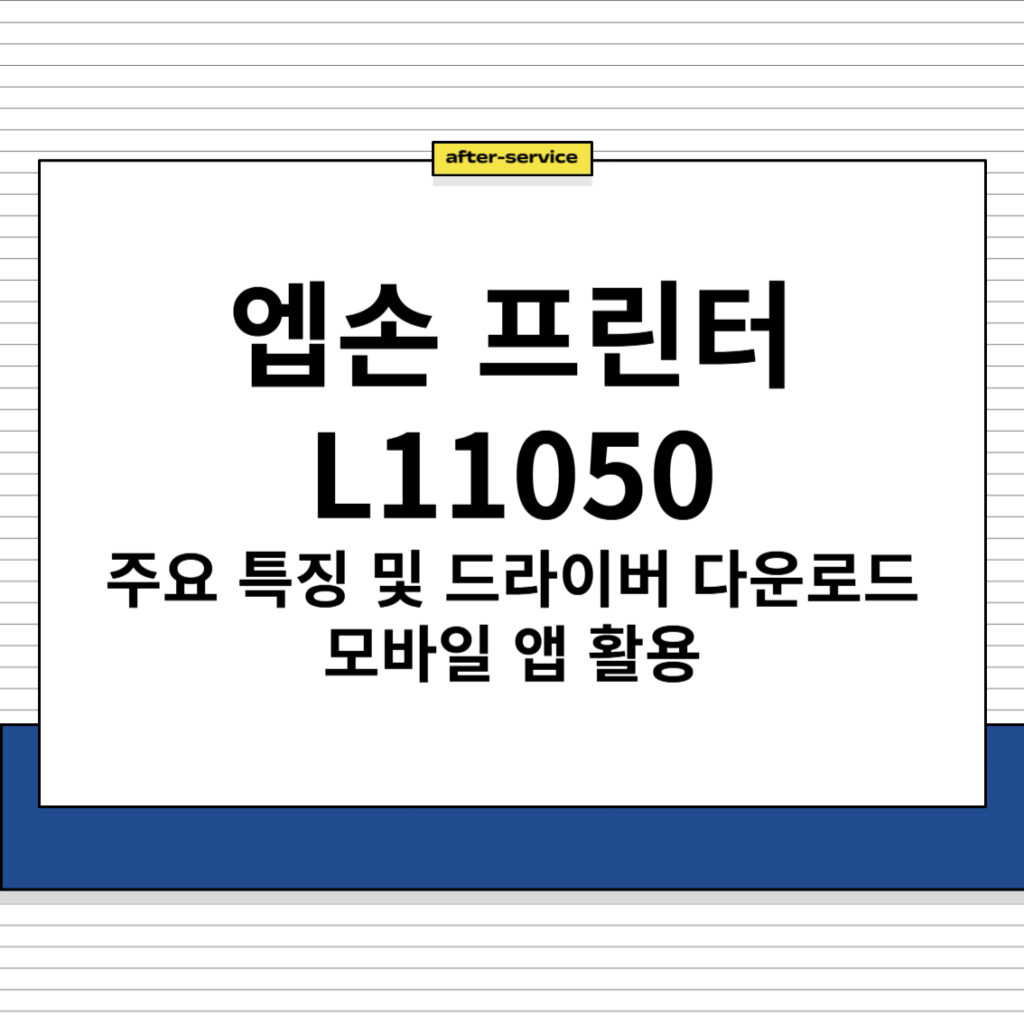 after-service

엡손 프린터 L11050

주요 특징 및 드라이버 다운로드 모바일 앱 활용